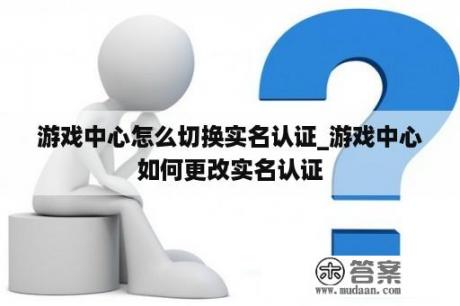 游戏中心怎么切换实名认证_游戏中心如何更改实名认证

木 答案
www.mudaan.com